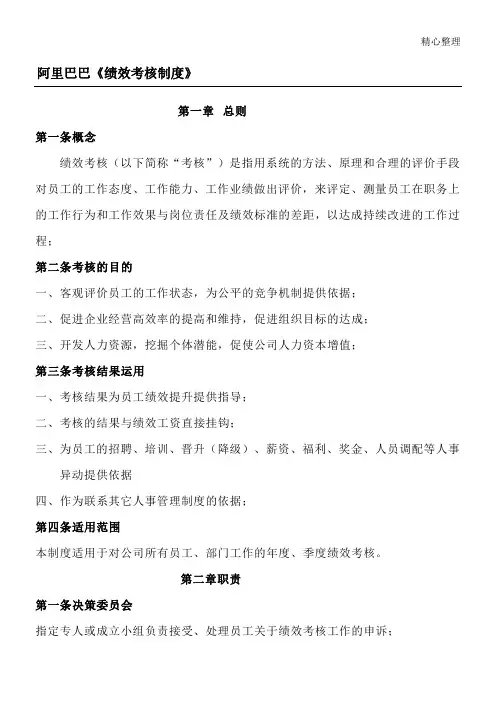 精心整理

阿里巴巴《绩效考核制度》

第一章 总则

第一条概念

绩效考核（以下简称“考核”）是指用系统的方法、原理和合理的评价手段对员工的工作态度、工作能力、工作业绩做出评价，来评定、测量员工在职务上的工作行为和工作效果与岗位责任及绩效标准的差距，以达成持续改进的工作过程；

第二条考核的目的

一、客观评价员工的工作状态，为公平的竞争机制提供依据；

二、促进企业经营高效率的提高和维持，促进组织目标的达成；

三、开发人力资源，挖掘个体潜能，促使公司人力资本增值；

第三条考核结果运用

一、考核结果为员工绩效提升提供指导；

二、考核的结果与绩效工资直接挂钩；

三、为员工的招聘、培训、晋升（降级）、薪资、福利、奖金、人员调配等人事异动提供依据

四、作为联系其它人事管理制度的依据；

第四条适用范围

本制度适用于对公司所有员工、部门工作的年度、季度绩效考核。

第二章职责

第一条决策委员会

指定专人或成立小组负责接受、处理员工关于绩效考核工作的申诉；